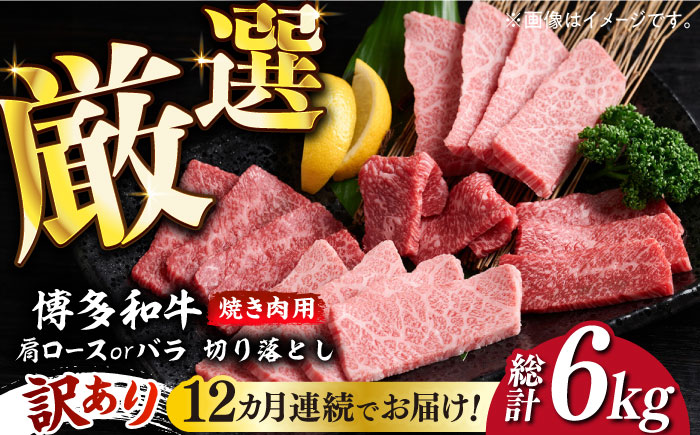 ※画像はイメージです。

厳選

博多和牛 焼き肉用
肩ロースorバラ 切り落とし

訳あり 12カ月連続でお届け!

総計 6kg